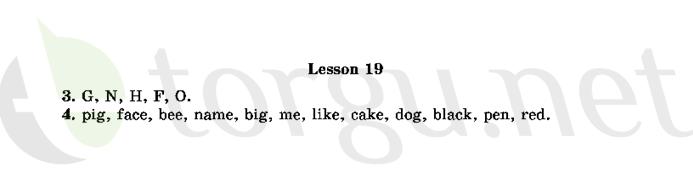 Lesson 19

3. G, N, H, F, O.
4. pig, face, bee, name, big, me, like, cake, dog, black, pen, red.

torgu.net